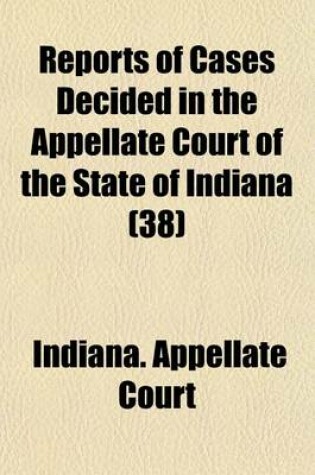 Reports of Cases Decided in the Appellate Court of the State of Indiana (38)

Indiana. Appellate Court